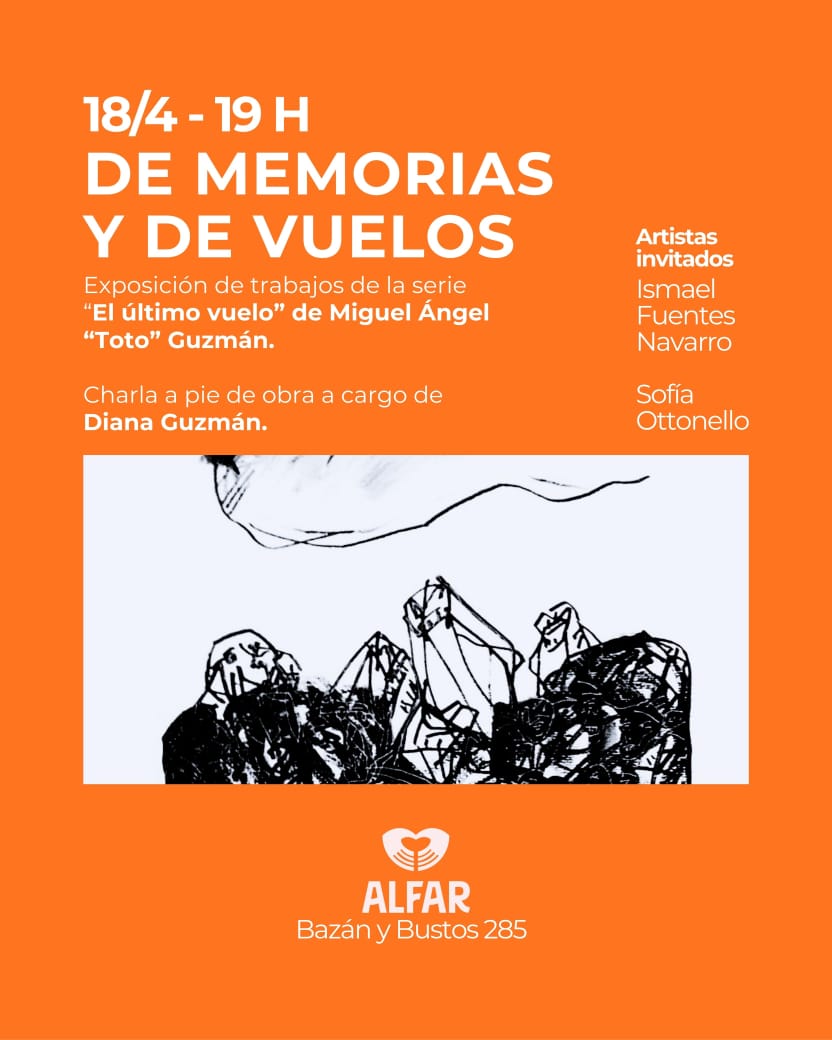 18/4 - 19 H
DE MEMORIAS Y DE VUELOS

Exposición de trabajos de la serie "El último vuelo" de Miguel Ángel "Toto" Guzmán.

Charla a pie de obra a cargo de Diana Guzmán.

Artistas invitados
Ismael Fuentes Navarro

Sofía Ottonello

ALFAR
Bazán y Bustos 285